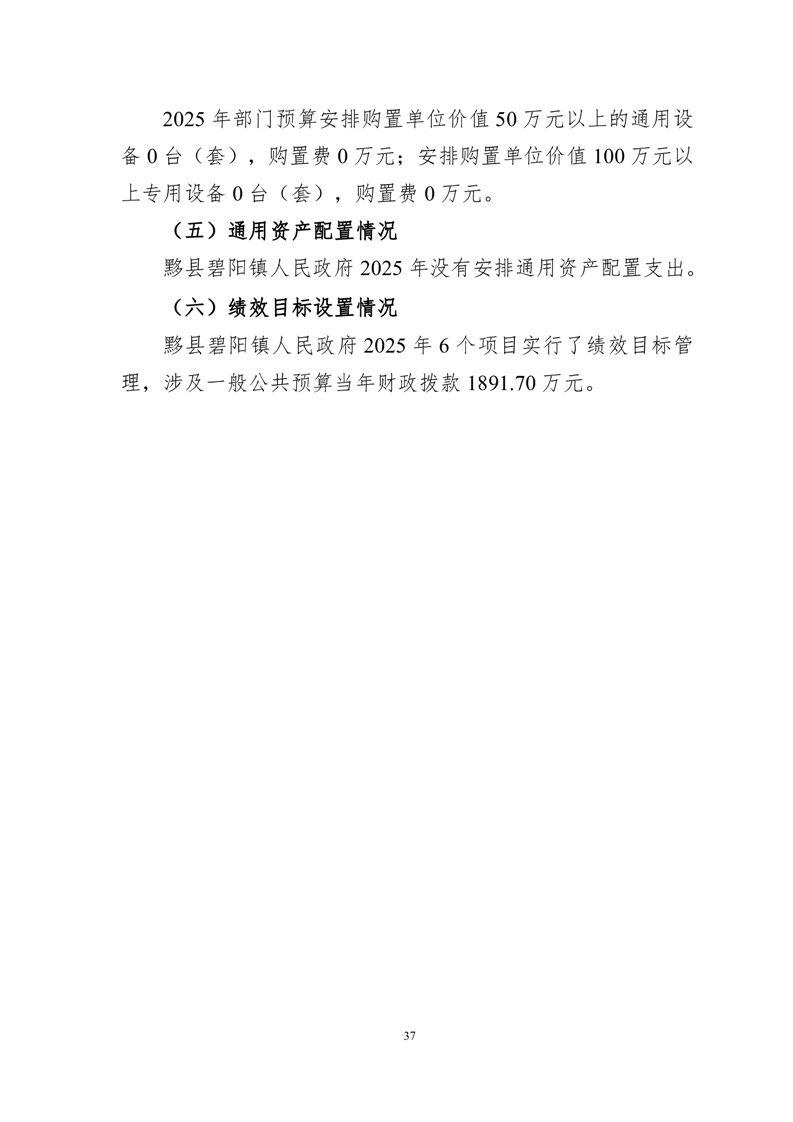 2025 年部门预算安排购置单位价值 50 万元以上的通用设备 0 台（套），购置费 0 万元；安排购置单位价值 100 万元以上专用设备 0 台（套），购置费 0 万元。

（五）通用资产配置情况

黟县碧阳镇人民政府 2025 年没有安排通用资产配置支出。

（六）绩效目标设置情况

黟县碧阳镇人民政府 2025 年 6 个项目实行了绩效目标管理，涉及一般公共预算当年财政拨款 1891.70 万元。

37